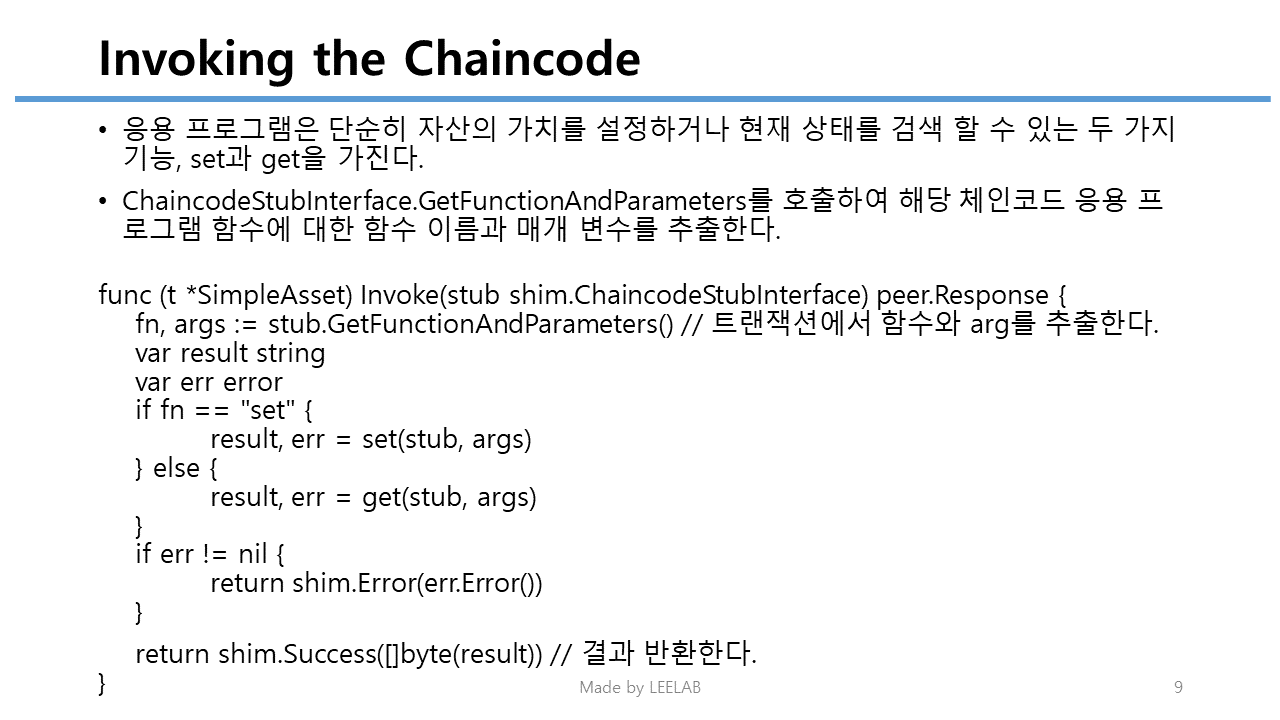 Invoking the Chaincode

• 응용 프로그램은 단순히 자산의 가치를 설정하거나 현재 상태를 검색 할 수 있는 두 가지 기능, set과 get을 가진다.

• ChaincodeStubInterface.GetFunctionAndParameters를 호출하여 해당 체인코드 응용 프로그램 함수에 대한 함수 이름과 매개 변수를 추출한다.

func (t *SimpleAsset) Invoke(stub shim.ChaincodeStubInterface) peer.Response {
fn, args := stub.GetFunctionAndParameters() // 트랜잭션에서 함수와 arg를 추출한다.
var result string
var err error
if fn == "set" {
result, err = set(stub, args)
} else {
result, err = get(stub, args)
}
if err != nil {
return shim.Error(err.Error())
}

return shim.Success([]byte(result)) // 결과 반환한다.
}

Made by LEELAB

9